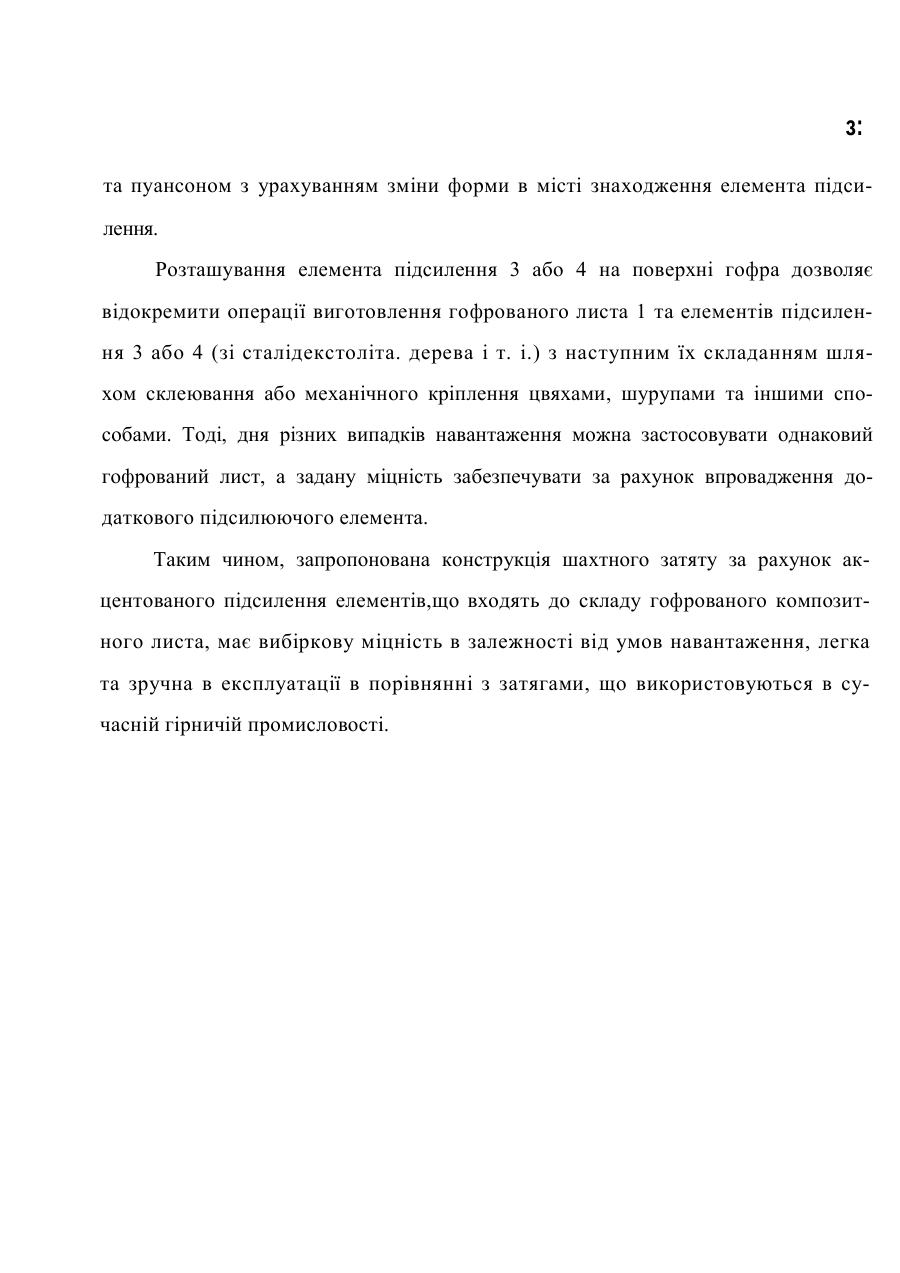 3:

та пуансоном з урахуванням зміни форми в місті знаходження елемента підсилення.

Розташування елемента підсилення 3 або 4 на поверхні гофра дозволяє відокремити операції виготовлення гофрованого листа 1 та елементів підсилення 3 або 4 (зі сталідекстоліта. дерева і т. і.) з наступним їх складанням шляхом склеювання або механічного кріплення цвяхами, шурупами та іншими способами. Тоді, дня різних випадків навантаження можна застосовувати однаковий гофрований лист, а задану міцність забезпечувати за рахунок впровадження додаткового підсилюючого елемента.

Таким чином, запропонована конструкція шахтного затяту за рахунок акцентованого підсилення елементів,що входять до складу гофрованого композитного листа, має вибіркову міцність в залежності від умов навантаження, легка та зручна в експлуатації в порівнянні з затягами, що використовуються в сучасній гірничій промисловості.